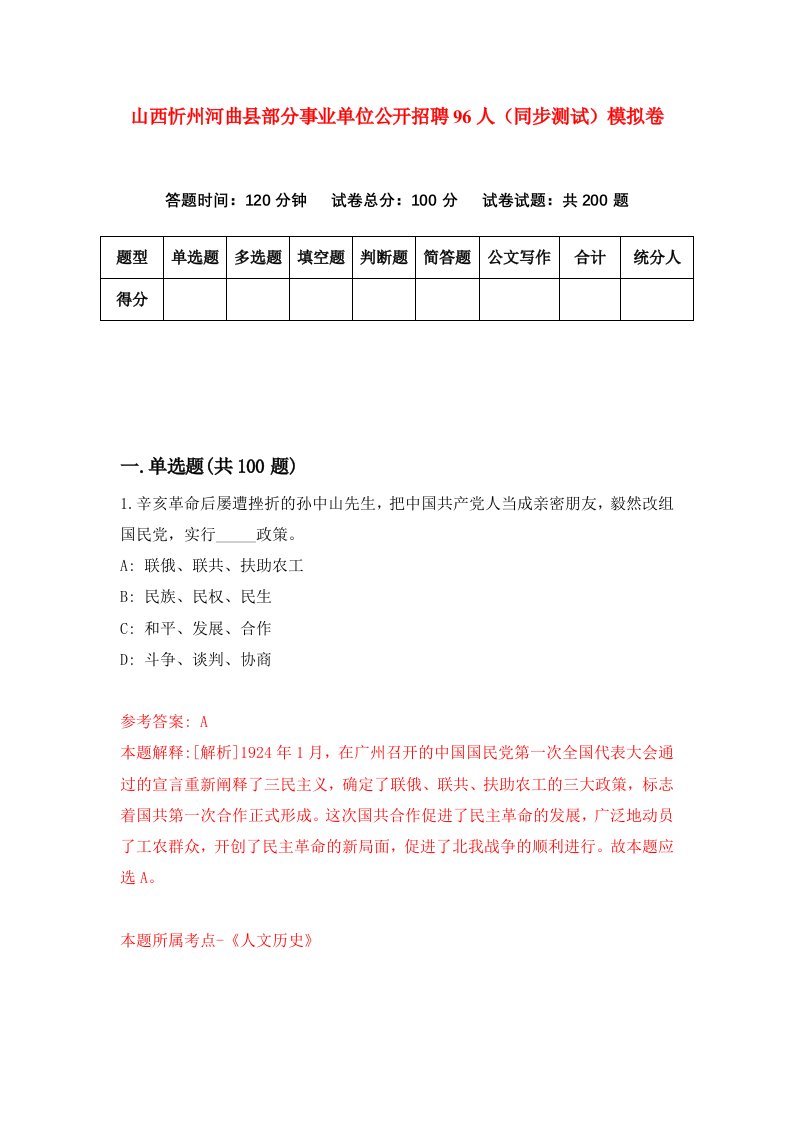 山西忻州河曲县部分事业单位公开招聘96人（同步测试）模拟卷

答题时间：120分钟　试卷总分：100分　试卷试题：共200题

| 题型 | 单选题 | 多选题 | 填空题 | 判断题 | 简答题 | 公文写作 | 合计 | 统分人 |
|---|---|---|---|---|---|---|---|---|
| 得分 | | | | | | | | |

一.单选题(共100题)

1.辛亥革命后屡遭挫折的孙中山先生，把中国共产党人当成亲密朋友，毅然改组国民党，实行_____政策。
A: 联俄、联共、扶助农工
B: 民族、民权、民生
C: 和平、发展、合作
D: 斗争、谈判、协商

参考答案: A
本题解释:[解析]1924年1月，在广州召开的中国国民党第一次全国代表大会通过的宣言重新阐释了三民主义，确定了联俄、联共、扶助农工的三大政策，标志着国共第一次合作正式形成。这次国共合作促进了民主革命的发展，广泛地动员了工农群众，开创了民主革命的新局面，促进了北我战争的顺利进行。故本题应选A。

本题所属考点-《人文历史》